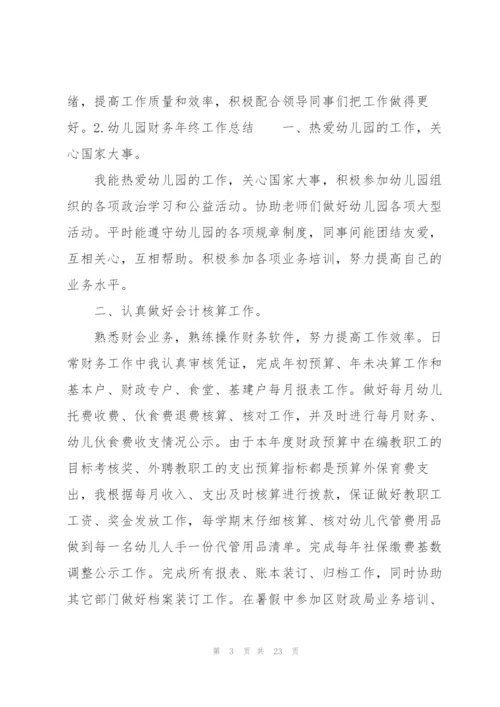 绪，提高工作质量和效率，积极配合领导同事们把工作做得更好。2.幼儿园财务年终工作总结　　一、热爱幼儿园的工作，关心国家大事。

我能热爱幼儿园的工作，关心国家大事，积极参加幼儿园组织的各项政治学习和公益活动。协助老师们做好幼儿园各项大型活动。平时能遵守幼儿园的各项规章制度，同事间能团结友爱，互相关心，互相帮助。积极参加各项业务培训，努力提高自己的业务水平。

二、认真做好会计核算工作。

熟悉财会业务，熟练操作财务软件，努力提高工作效率。日常财务工作中我认真审核凭证，完成年初预算、年未决算工作和基本户、财政专户、食堂、基建户每月报表工作。做好每月幼儿托费收费、伙食费退费核算、核对工作，并及时进行每月财务、幼儿伙食费收支情况公示。由于本年度财政预算中在编教职工的目标考核奖、外聘教职工的支出预算指标都是预算外保育费支出，我根据每月收入、支出及时核算进行拨款，保证做好教职工工资、奖金发放工作，每学期末仔细核算、核对幼儿代管费用品做到每一名幼儿人手一份代管用品清单。完成每年社保缴费基数调整公示工作。完成所有报表、账本装订、归档工作，同时协助其它部门做好档案装订工作。在暑假中参加区财政局业务培训、

第 3 页 共 23 页